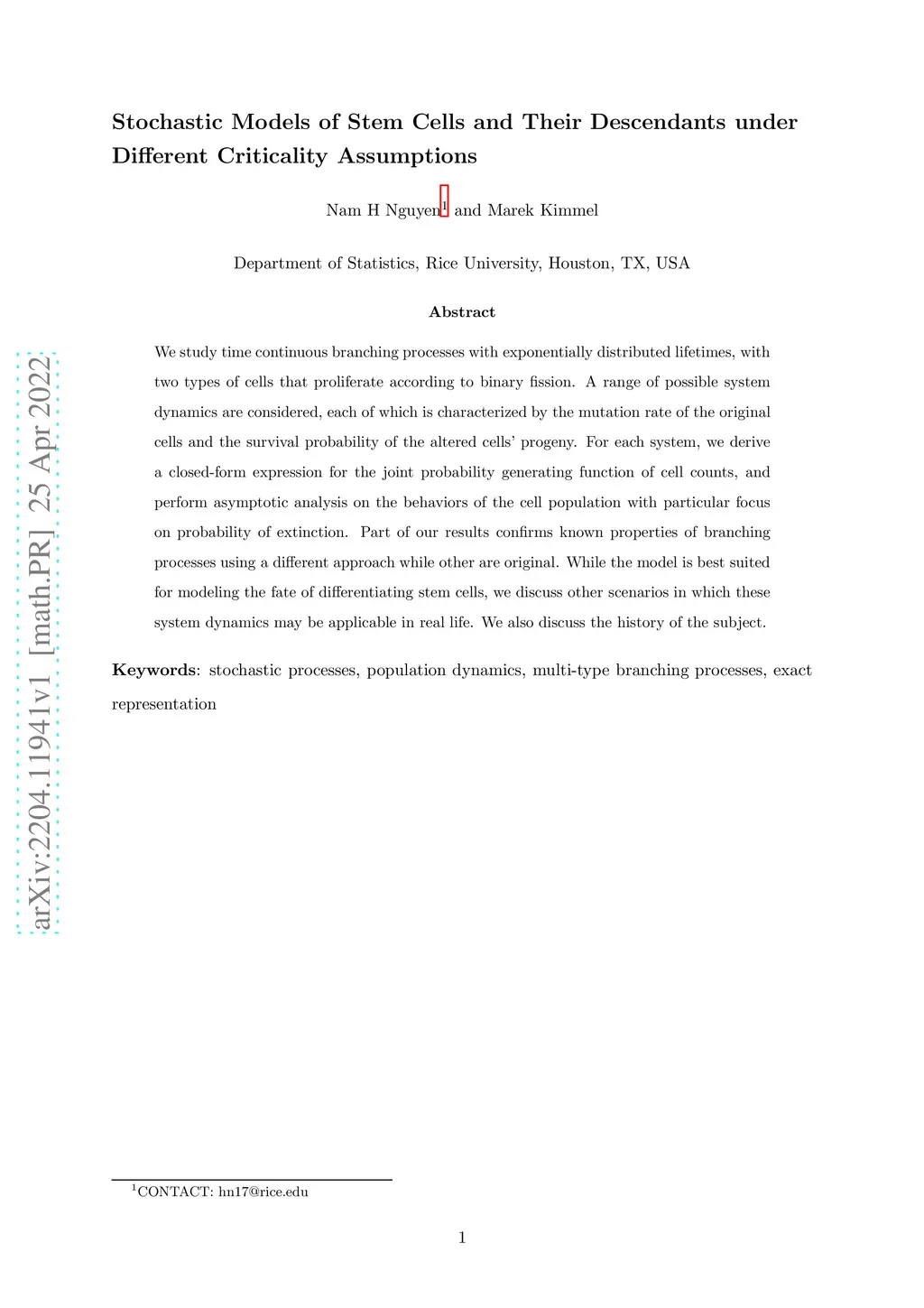 arXiv:2204.11941v1 [math.PR] 25 Apr 2022

Stochastic Models of Stem Cells and Their Descendants under Different Criticality Assumptions

Nam H Nguyen$^1$ and Marek Kimmel

Department of Statistics, Rice University, Houston, TX, USA

Abstract

We study time continuous branching processes with exponentially distributed lifetimes, with two types of cells that proliferate according to binary fission. A range of possible system dynamics are considered, each of which is characterized by the mutation rate of the original cells and the survival probability of the altered cells' progeny. For each system, we derive a closed-form expression for the joint probability generating function of cell counts, and perform asymptotic analysis on the behaviors of the cell population with particular focus on probability of extinction. Part of our results confirms known properties of branching processes using a different approach while other are original. While the model is best suited for modeling the fate of differentiating stem cells, we discuss other scenarios in which these system dynamics may be applicable in real life. We also discuss the history of the subject.

Keywords: stochastic processes, population dynamics, multi-type branching processes, exact representation

$^1$CONTACT: hn17@rice.edu

1